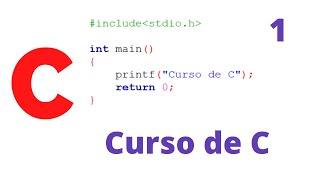 C

#include<stdio.h>

int main()
{
    printf("Curso de C");
    return 0;
}

1

Curso de C